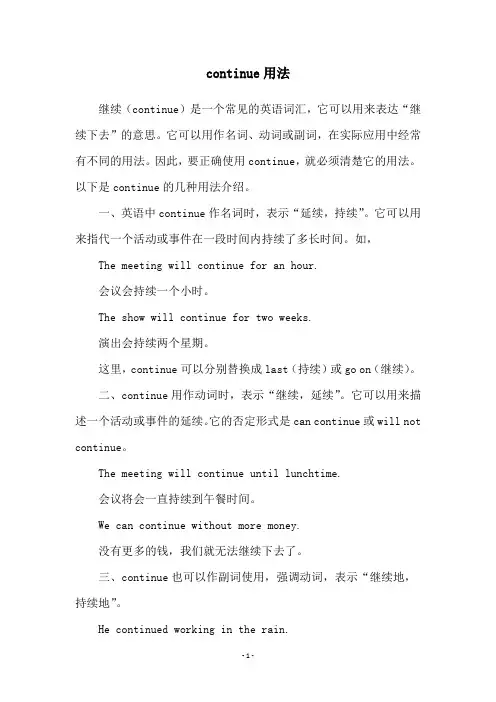 continue 用法

继续（continue）是一个常见的英语词汇，它可以用来表达“继续下去”的意思。它可以用作名词、动词或副词，在实际应用中经常有不同的用法。因此，要正确使用 continue，就必须清楚它的用法。以下是 continue 的几种用法介绍。

一、英语中 continue 作名词时，表示“延续，持续”。它可以用来指代一个活动或事件在一段时间内持续了多长时间。如，

The meeting will continue for an hour.

会议会持续一个小时。

The show will continue for two weeks.

演出会持续两个星期。

这里，continue 可以分别替换成 last（持续）或 go on（继续）。

二、continue 用作动词时，表示“继续，延续”。它可以用来描述一个活动或事件的延续。它的否定形式是 can continue 或 will not continue。

The meeting will continue until lunchtime.

会议将会一直持续到午餐时间。

We can continue without more money.

没有更多的钱，我们就无法继续下去了。

三、continue 也可以作副词使用，强调动词，表示“继续地，持续地”。

He continued working in the rain.

-1-